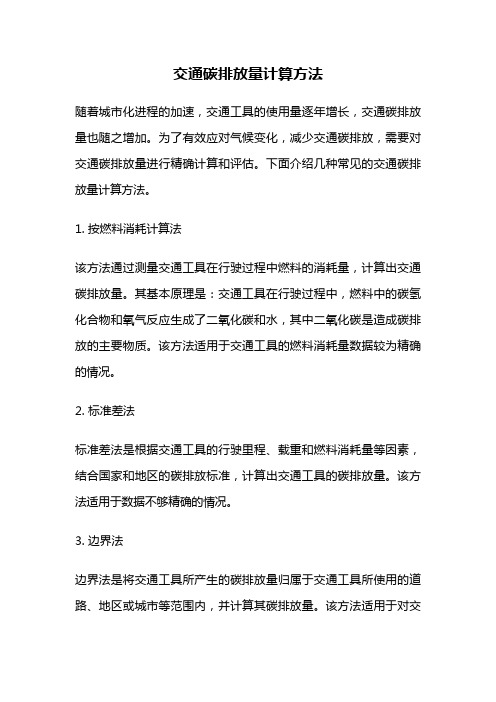 交通碳排放量计算方法

随着城市化进程的加速，交通工具的使用量逐年增长，交通碳排放量也随之增加。为了有效应对气候变化，减少交通碳排放，需要对交通碳排放量进行精确计算和评估。下面介绍几种常见的交通碳排放量计算方法。

1. 按燃料消耗计算法

该方法通过测量交通工具在行驶过程中燃料的消耗量，计算出交通碳排放量。其基本原理是：交通工具在行驶过程中，燃料中的碳氢化合物和氧气反应生成了二氧化碳和水，其中二氧化碳是造成碳排放的主要物质。该方法适用于交通工具的燃料消耗量数据较为精确的情况。

2. 标准差法

标准差法是根据交通工具的行驶里程、载重和燃料消耗量等因素，结合国家和地区的碳排放标准，计算出交通工具的碳排放量。该方法适用于数据不够精确的情况。

3. 边界法

边界法是将交通工具所产生的碳排放量归属于交通工具所使用的道路、地区或城市等范围内，并计算其碳排放量。该方法适用于对交